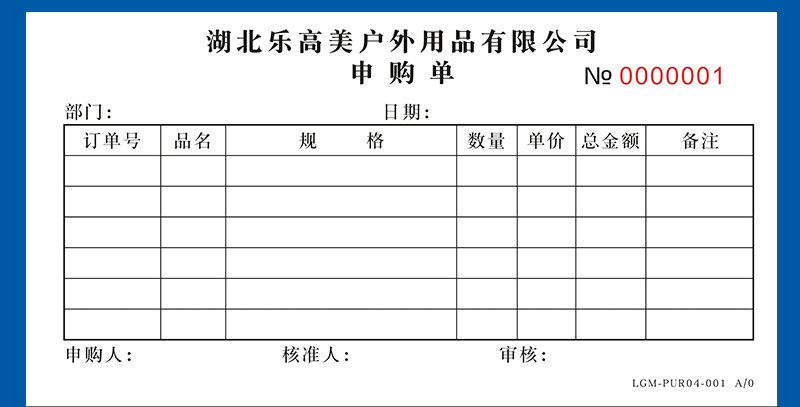 湖北乐高美户外用品有限公司
申购单
№ 0000001

部门: 日期:

| 订单号 | 品名 | 规　　格 | 数量 | 单价 | 总金额 | 备注 |
|---|---|---|---|---|---|---|
| | | | | | | |
| | | | | | | |
| | | | | | | |
| | | | | | | |
| | | | | | | |
| | | | | | | |

申购人: 核准人: 审核:

LGM-PUR04-001 A/0